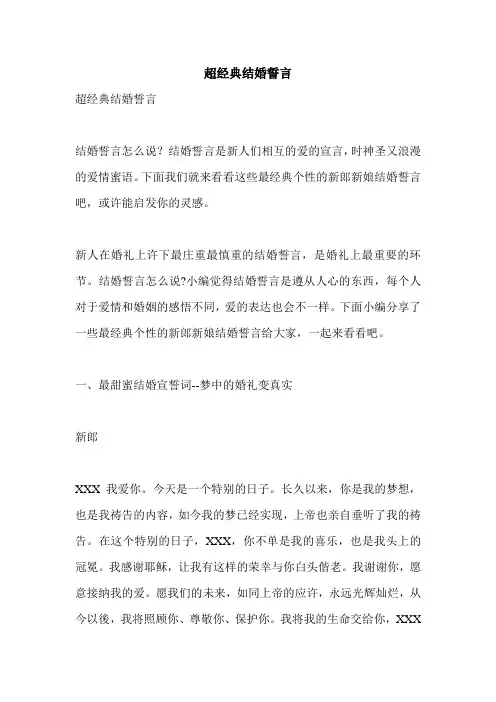 超经典结婚誓言

超经典结婚誓言

结婚誓言怎么说？结婚誓言是新人们相互的爱的宣言，时神圣又浪漫的爱情蜜语。下面我们就来看看这些最经典个性的新郎新娘结婚誓言吧，或许能启发你的灵感。

新人在婚礼上许下最庄重最慎重的结婚誓言，是婚礼上最重要的环节。结婚誓言怎么说?小编觉得结婚誓言是遵从人心的东西，每个人对于爱情和婚姻的感悟不同，爱的表达也会不一样。下面小编分享了一些最经典个性的新郎新娘结婚誓言给大家，一起来看看吧。

一、最甜蜜结婚宣誓词--梦中的婚礼变真实

新郎

XXX 我爱你。今天是一个特别的日子。长久以来，你是我的梦想，也是我祷告的内容，如今我的梦已经实现，上帝也亲自垂听了我的祷告。在这个特别的日子，XXX，你不单是我的喜乐，也是我头上的冠冕。我感谢耶稣，让我有这样的荣幸与你白头偕老。我谢谢你，愿意接纳我的爱。愿我们的未来，如同上帝的应许，永远光辉灿烂，从今以後，我将照顾你、尊敬你、保护你。我将我的生命交给你，XXX